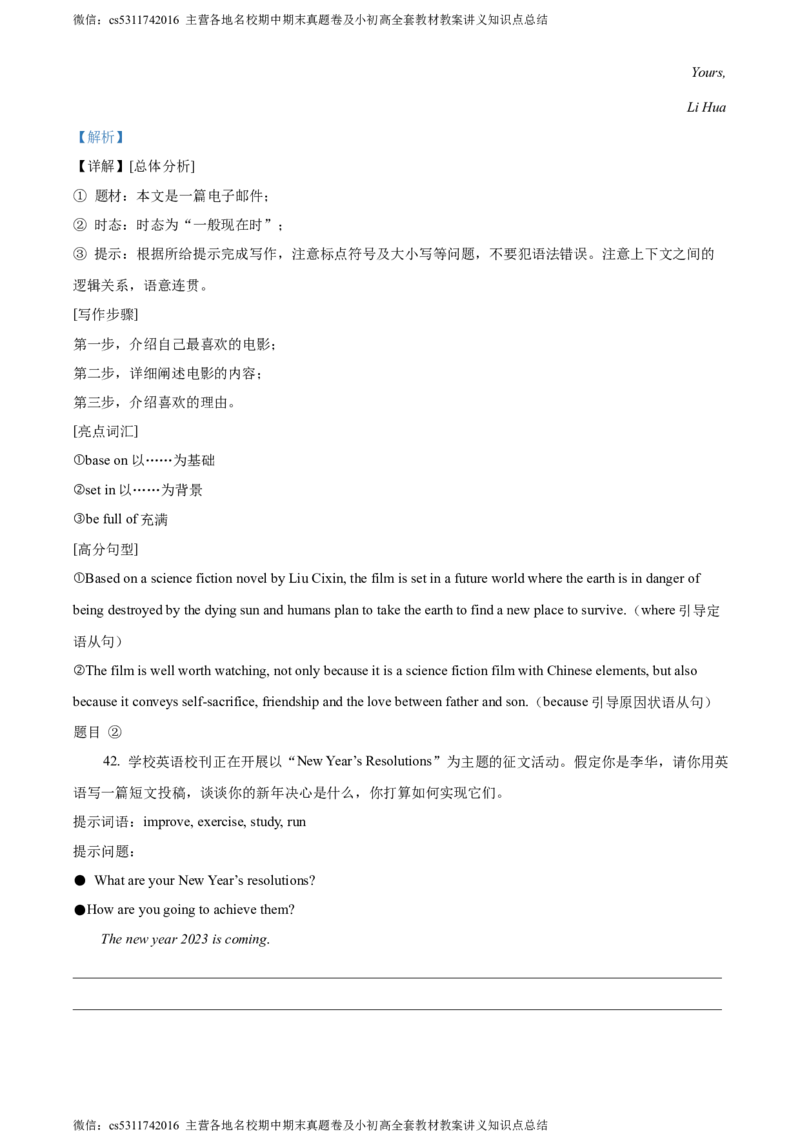 微信：cs5311742016 主营各地名校期中期末真题卷及小初高全套教材教案讲义知识点总结

Yours,

Li Hua

【解析】

【详解】[总体分析]

① 题材：本文是一篇电子邮件；

② 时态：时态为“一般现在时”；

③ 提示：根据所给提示完成写作，注意标点符号及大小写等问题，不要犯语法错误。注意上下文之间的逻辑关系，语意连贯。

[写作步骤]

第一步，介绍自己最喜欢的电影；

第二步，详细阐述电影的内容；

第三步，介绍喜欢的理由。

[亮点词汇]

①base on 以……为基础

②set in 以……为背景

③be full of 充满

[高分句型]

①Based on a science fiction novel by Liu Cixin, the film is set in a future world where the earth is in danger of being destroyed by the dying sun and humans plan to take the earth to find a new place to survive.（where 引导定语从句）

②The film is well worth watching, not only because it is a science fiction film with Chinese elements, but also because it conveys self-sacrifice, friendship and the love between father and son.（because 引导原因状语从句）

题目 ②

42. 学校英语校刊正在开展以“New Year’s Resolutions”为主题的征文活动。假定你是李华，请你用英语写一篇短文投稿，谈谈你的新年决心是什么，你打算如何实现它们。

提示词语：improve, exercise, study, run

提示问题：

● What are your New Year’s resolutions?

●How are you going to achieve them?

The new year 2023 is coming.

微信：cs5311742016 主营各地名校期中期末真题卷及小初高全套教材教案讲义知识点总结